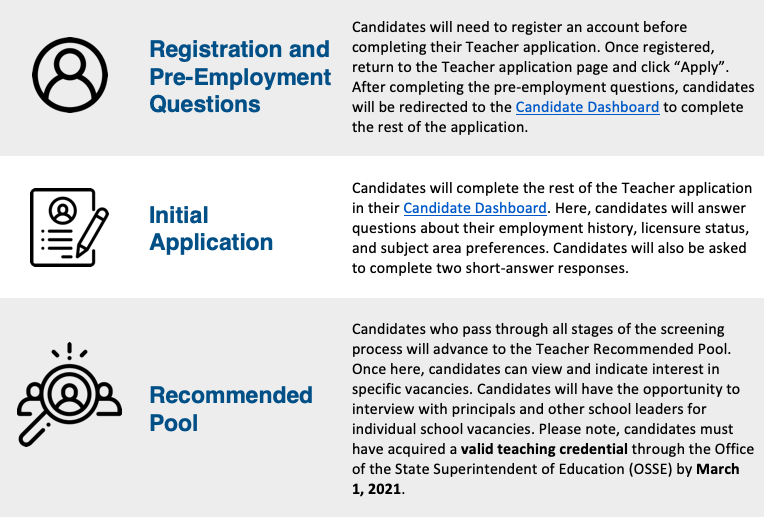 Registration and Pre-Employment Questions

Candidates will need to register an account before completing their Teacher application. Once registered, return to the Teacher application page and click “Apply”. After completing the pre-employment questions, candidates will be redirected to the Candidate Dashboard to complete the rest of the application.

Initial Application

Candidates will complete the rest of the Teacher application in their Candidate Dashboard. Here, candidates will answer questions about their employment history, licensure status, and subject area preferences. Candidates will also be asked to complete two short-answer responses.

Recommended Pool

Candidates who pass through all stages of the screening process will advance to the Teacher Recommended Pool. Once here, candidates can view and indicate interest in specific vacancies. Candidates will have the opportunity to interview with principals and other school leaders for individual school vacancies. Please note, candidates must have acquired a valid teaching credential through the Office of the State Superintendent of Education (OSSE) by March 1, 2021.